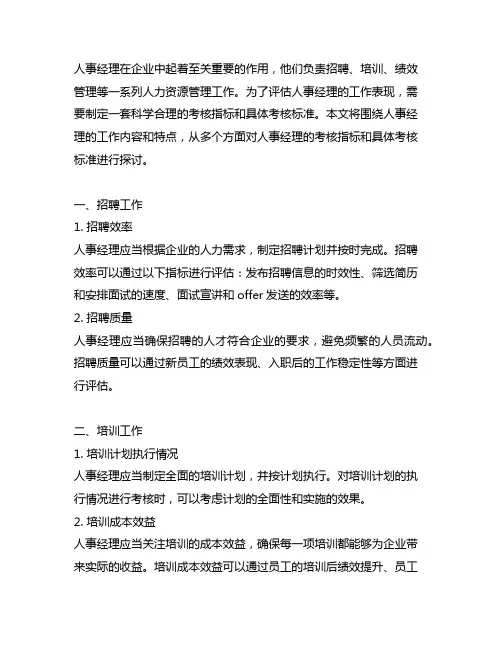 人事经理在企业中起着至关重要的作用，他们负责招聘、培训、绩效管理等一系列人力资源管理工作。为了评估人事经理的工作表现，需要制定一套科学合理的考核指标和具体考核标准。本文将围绕人事经理的工作内容和特点，从多个方面对人事经理的考核指标和具体考核标准进行探讨。

一、招聘工作
1. 招聘效率
人事经理应当根据企业的人力需求，制定招聘计划并按时完成。招聘效率可以通过以下指标进行评估：发布招聘信息的时效性、筛选简历和安排面试的速度、面试宣讲和 offer 发送的效率等。
2. 招聘质量
人事经理应当确保招聘的人才符合企业的要求，避免频繁的人员流动。招聘质量可以通过新员工的绩效表现、入职后的工作稳定性等方面进行评估。

二、培训工作
1. 培训计划执行情况
人事经理应当制定全面的培训计划，并按计划执行。对培训计划的执行情况进行考核时，可以考虑计划的全面性和实施的效果。
2. 培训成本效益
人事经理应当关注培训的成本效益，确保每一项培训都能够为企业带来实际的收益。培训成本效益可以通过员工的培训后绩效提升、员工